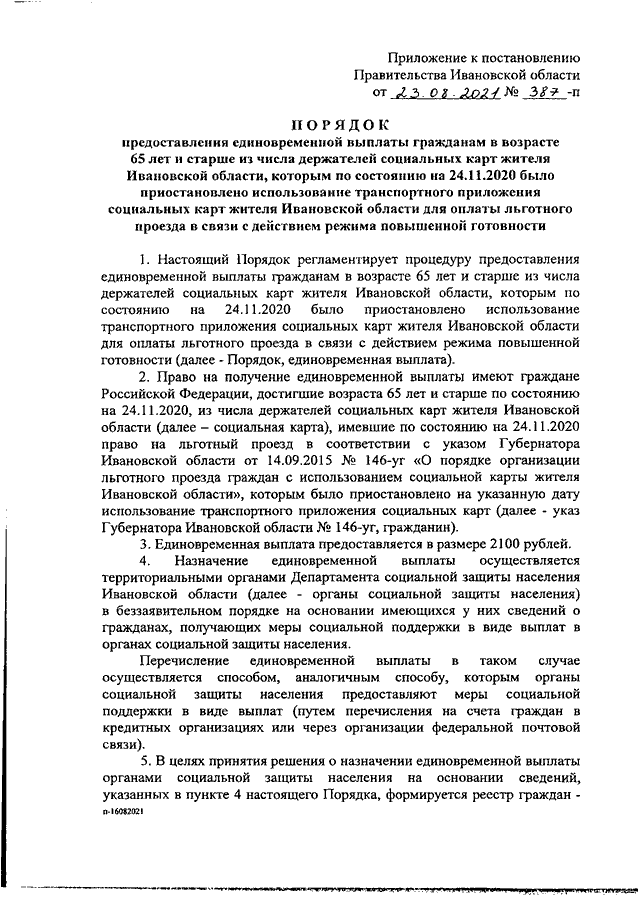 Приложение к постановлению
Правительства Ивановской области
от 23.08.2021 № 387 -п

ПОРЯДОК
предоставления единовременной выплаты гражданам в возрасте 65 лет и старше из числа держателей социальных карт жителя Ивановской области, которым по состоянию на 24.11.2020 было приостановлено использование транспортного приложения социальных карт жителя Ивановской области для оплаты льготного проезда в связи с действием режима повышенной готовности

1. Настоящий Порядок регламентирует процедуру предоставления единовременной выплаты гражданам в возрасте 65 лет и старше из числа держателей социальных карт жителя Ивановской области, которым по состоянию на 24.11.2020 было приостановлено использование транспортного приложения социальных карт жителя Ивановской области для оплаты льготного проезда в связи с действием режима повышенной готовности (далее - Порядок, единовременная выплата).

2. Право на получение единовременной выплаты имеют граждане Российской Федерации, достигшие возраста 65 лет и старше по состоянию на 24.11.2020, из числа держателей социальных карт жителя Ивановской области (далее – социальная карта), имевшие по состоянию на 24.11.2020 право на льготный проезд в соответствии с указом Губернатора Ивановской области от 14.09.2015 № 146-уг «О порядке организации льготного проезда граждан с использованием социальной карты жителя Ивановской области», которым было приостановлено на указанную дату использование транспортного приложения социальных карт (далее - указ Губернатора Ивановской области № 146-уг, гражданин).

3. Единовременная выплата предоставляется в размере 2100 рублей.

4. Назначение единовременной выплаты осуществляется территориальными органами Департамента социальной защиты населения Ивановской области (далее - органы социальной защиты населения) в беззаявительном порядке на основании имеющихся у них сведений о гражданах, получающих меры социальной поддержки в виде выплат в органах социальной защиты населения.

Перечисление единовременной выплаты в таком случае осуществляется способом, аналогичным способу, которым органы социальной защиты населения предоставляют меры социальной поддержки в виде выплат (путем перечисления на счета граждан в кредитных организациях или через организации федеральной почтовой связи).

5. В целях принятия решения о назначении единовременной выплаты органами социальной защиты населения на основании сведений, указанных в пункте 4 настоящего Порядка, формируется реестр граждан -
п-16082021